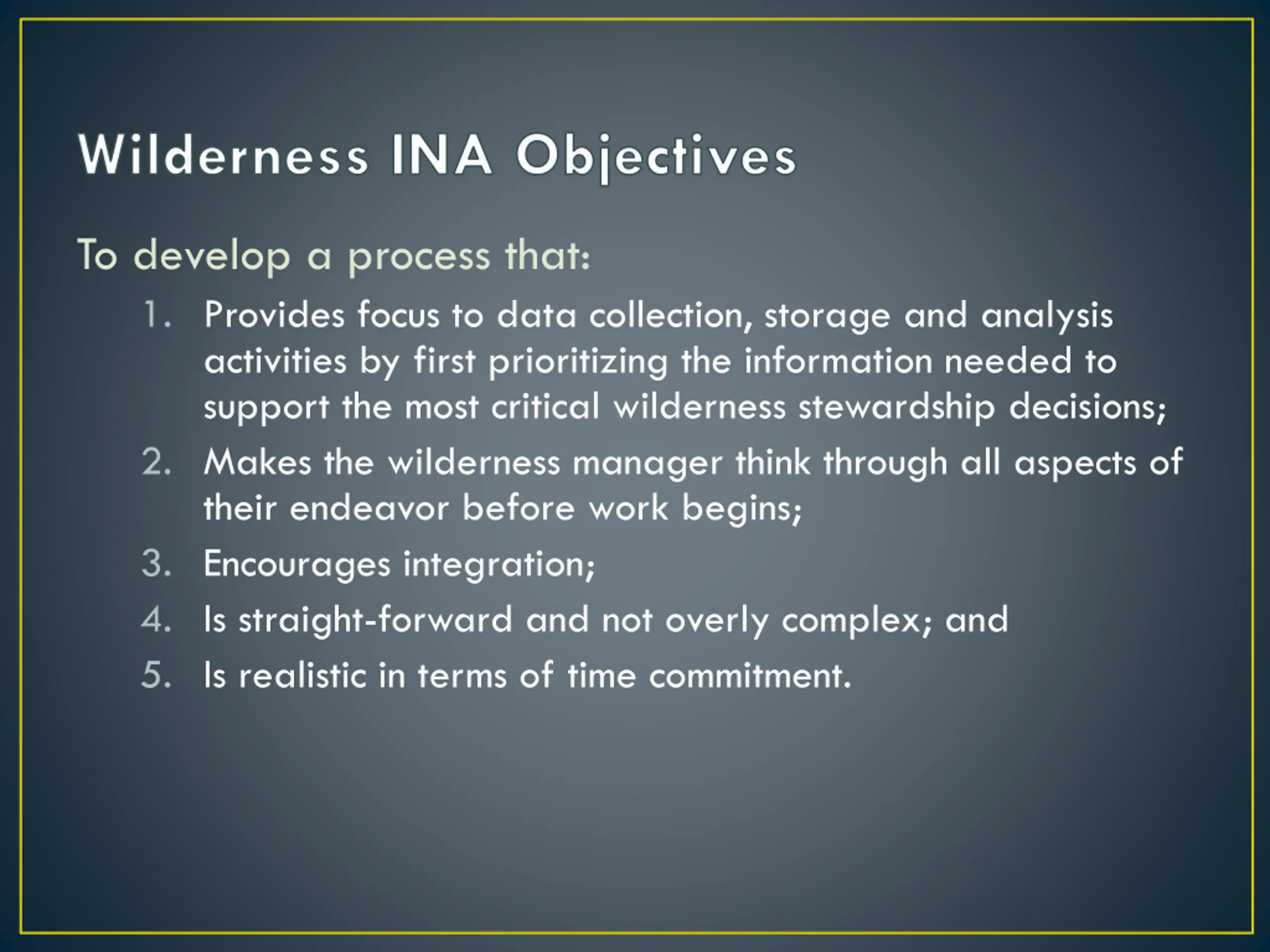 Wilderness INA Objectives

To develop a process that:

1. Provides focus to data collection, storage and analysis activities by first prioritizing the information needed to support the most critical wilderness stewardship decisions;
2. Makes the wilderness manager think through all aspects of their endeavor before work begins;
3. Encourages integration;
4. Is straight-forward and not overly complex; and
5. Is realistic in terms of time commitment.